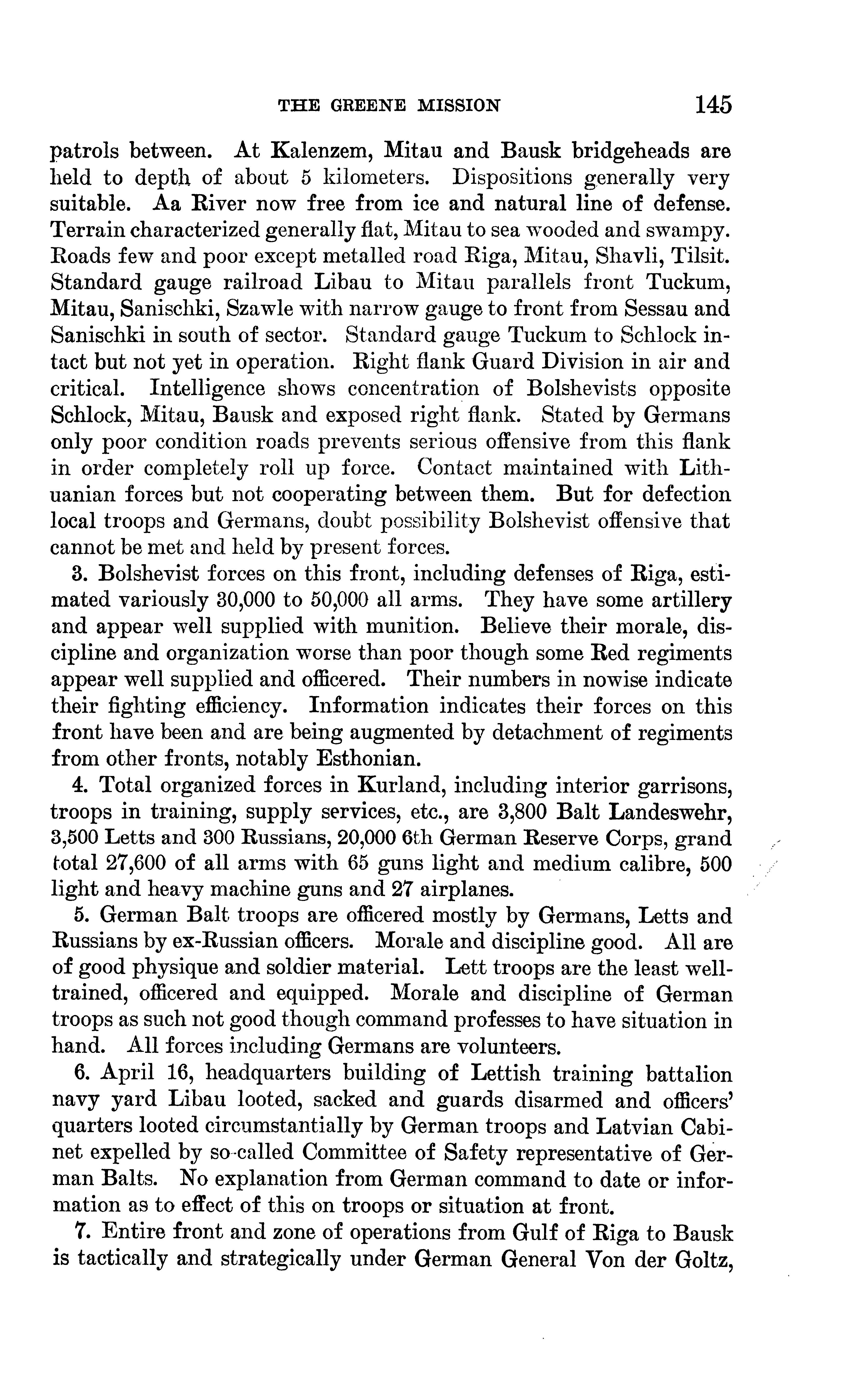 THE GREENE MISSION 145

patrols between. At Kalenzem, Mitau and Bausk bridgeheads are held to depth of about 5 kilometers. Dispositions generally very suitable. Aa River now free from ice and natural line of defense. Terrain characterized generally flat, Mitau to sea wooded and swampy. Roads few and poor except metalled road Riga, Mitau, Shavli, Tilsit. Standard gauge railroad Libau to Mitau parallels front Tuckum, Mitau, Sanischki, Szawle with narrow gauge to front from Sessau and Sanischki in south of sector. Standard gauge Tuckum to Schlock intact but not yet in operation. Right flank Guard Division in air and critical. Intelligence shows concentration of Bolshevists opposite Schlock, Mitau, Bausk and exposed right flank. Stated by Germans only poor condition roads prevents serious offensive from this flank in order completely roll up force. Contact maintained with Lithuanian forces but not cooperating between them. But for defection local troops and Germans, doubt possibility Bolshevist offensive that cannot be met and held by present forces.

3. Bolshevist forces on this front, including defenses of Riga, estimated variously 30,000 to 50,000 all arms. They have some artillery and appear well supplied with munition. Believe their morale, discipline and organization worse than poor though some Red regiments appear well supplied and officered. Their numbers in nowise indicate their fighting efficiency. Information indicates their forces on this front have been and are being augmented by detachment of regiments from other fronts, notably Esthonian.

4. Total organized forces in Kurland, including interior garrisons, troops in training, supply services, etc., are 3,800 Balt Landeswehr, 3,500 Letts and 300 Russians, 20,000 6th German Reserve Corps, grand total 27,600 of all arms with 65 guns light and medium calibre, 500 light and heavy machine guns and 27 airplanes.

5. German Balt troops are officered mostly by Germans, Letts and Russians by ex-Russian officers. Morale and discipline good. All are of good physique and soldier material. Lett troops are the least well-trained, officered and equipped. Morale and discipline of German troops as such not good though command professes to have situation in hand. All forces including Germans are volunteers.

6. April 16, headquarters building of Lettish training battalion navy yard Libau looted, sacked and guards disarmed and officers' quarters looted circumstantially by German troops and Latvian Cabinet expelled by so-called Committee of Safety representative of German Balts. No explanation from German command to date or information as to effect of this on troops or situation at front.

7. Entire front and zone of operations from Gulf of Riga to Bausk is tactically and strategically under German General Von der Goltz,